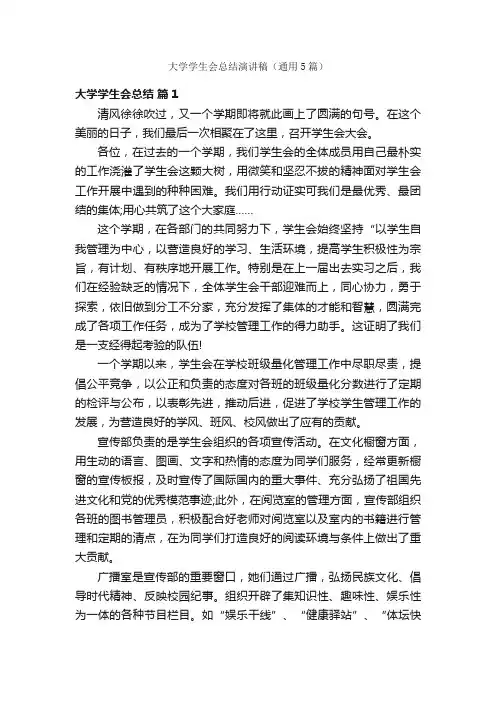 大学学生会总结演讲稿（通用5篇）

大学学生会总结 篇1

清风徐徐吹过，又一个学期即将就此画上了圆满的句号。在这个美丽的日子，我们最后一次相聚在了这里，召开学生会大会。

各位，在过去的一个学期，我们学生会的全体成员用自己最朴实的工作浇灌了学生会这颗大树，用微笑和坚忍不拔的精神面对学生会工作开展中遇到的种种困难。我们用行动证实可我们是最优秀、最团结的集体;用心共筑了这个大家庭……

这个学期，在各部门的共同努力下，学生会始终坚持“以学生自我管理为中心，以营造良好的学习、生活环境，提高学生积极性为宗旨，有计划、有秩序地开展工作。特别是在上一届出去实习之后，我们在经验缺乏的情况下，全体学生会干部迎难而上，同心协力，勇于探索，依旧做到分工不分家，充分发挥了集体的才能和智慧，圆满完成了各项工作任务，成为了学校管理工作的得力助手。这证明了我们是一支经得起考验的队伍!

一个学期以来，学生会在学校班级量化管理工作中尽职尽责，提倡公平竞争，以公正和负责的态度对各班的班级量化分数进行了定期的检评与公布，以表彰先进，推动后进，促进了学校学生管理工作的发展，为营造良好的学风、班风、校风做出了应有的贡献。

宣传部负责的是学生会组织的各项宣传活动。在文化橱窗方面，用生动的语言、图画、文字和热情的态度为同学们服务，经常更新橱窗的宣传板报，及时宣传了国际国内的重大事件、充分弘扬了祖国先进文化和党的优秀模范事迹;此外，在阅览室的管理方面，宣传部组织各班的图书管理员，积极配合好老师对阅览室以及室内的书籍进行管理和定期的清点，在为同学们打造良好的阅读环境与条件上做出了重大贡献。

广播室是宣传部的重要窗口，她们通过广播，弘扬民族文化、倡导时代精神、反映校园纪事。组织开辟了集知识性、趣味性、娱乐性为一体的各种节目栏目。如“娱乐干线”、“健康驿站”、“体坛快